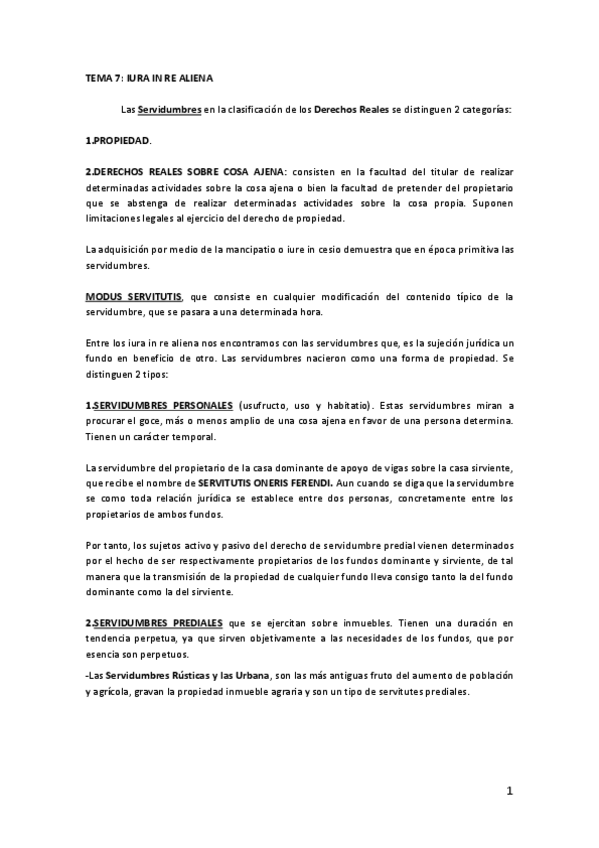 TEMA 7: IURA IN RE ALIENA

Las Servidumbres en la clasificación de los Derechos Reales se distinguen 2 categorías:

1.PROPIEDAD.

2.DERECHOS REALES SOBRE COSA AJENA: consisten en la facultad del titular de realizar determinadas actividades sobre la cosa ajena o bien la facultad de pretender del propietario que se abstenga de realizar determinadas actividades sobre la cosa propia. Suponen limitaciones legales al ejercicio del derecho de propiedad.

La adquisición por medio de la mancipatio o iure in cesio demuestra que en época primitiva las servidumbres.

MODUS SERVITUTIS, que consiste en cualquier modificación del contenido típico de la servidumbre, que se pasara a una determinada hora.

Entre los iura in re aliena nos encontramos con las servidumbres que, es la sujeción jurídica un fundo en beneficio de otro. Las servidumbres nacieron como una forma de propiedad. Se distinguen 2 tipos:

1.SERVIDUMBRES PERSONALES (usufructo, uso y habitatio). Estas servidumbres miran a procurar el goce, más o menos amplio de una cosa ajena en favor de una persona determina. Tienen un carácter temporal.

La servidumbre del propietario de la casa dominante de apoyo de vigas sobre la casa sirviente, que recibe el nombre de SERVITUTIS ONERIS FERENDI. Aun cuando se diga que la servidumbre se como toda relación jurídica se establece entre dos personas, concretamente entre los propietarios de ambos fundos.

Por tanto, los sujetos activo y pasivo del derecho de servidumbre predial vienen determinados por el hecho de ser respectivamente propietarios de los fundos dominante y sirviente, de tal manera que la transmisión de la propiedad de cualquier fundo lleva consigo tanto la del fundo dominante como la del sirviente.

2.SERVIDUMBRES PREDIALES que se ejercitan sobre inmuebles. Tienen una duración en tendencia perpetua, ya que sirven objetivamente a las necesidades de los fundos, que por esencia son perpetuos.
-Las Servidumbres Rústicas y las Urbana, son las más antiguas fruto del aumento de población y agrícola, gravan la propiedad inmueble agraria y son un tipo de servitutes prediales.

1